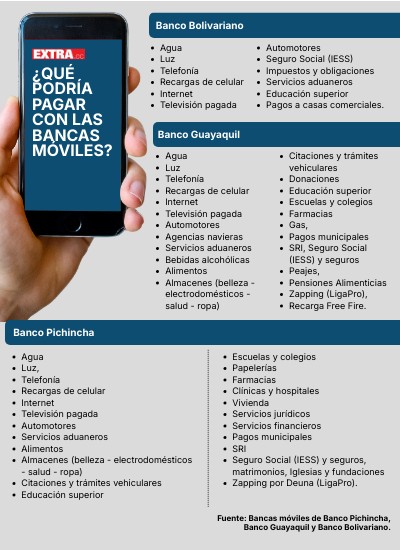 EXTRA.ec

¿QUÉ PODRÍA PAGAR CON LAS BANCAS MÓVILES?

Banco Bolivariano

- Agua
- Luz
- Telefonía
- Recargas de celular
- Internet
- Televisión pagada

- Automotores
- Seguro Social (IESS)
- Impuestos y obligaciones
- Servicios aduaneros
- Educación superior
- Pagos a casas comerciales.

Banco Guayaquil

- Agua
- Luz
- Telefonía
- Recargas de celular
- Internet
- Televisión pagada
- Automotores
- Agencias navieras
- Servicios aduaneros
- Bebidas alcohólicas
- Alimentos
- Almacenes (belleza - electrodomésticos - salud - ropa)

- Citaciones y trámites vehiculares
- Donaciones
- Educación superior
- Escuelas y colegios
- Farmacias
- Gas,
- Pagos municipales
- SRI, Seguro Social (IESS) y seguros
- Peajes,
- Pensiones Alimenticias
- Zapping (LigaPro),
- Recarga Free Fire.

Banco Pichincha

- Agua
- Luz,
- Telefonía
- Recargas de celular
- Internet
- Televisión pagada
- Automotores
- Servicios aduaneros
- Alimentos
- Almacenes (belleza - electrodomésticos - salud - ropa)
- Citaciones y trámites vehiculares
- Educación superior

- Escuelas y colegios
- Papelerías
- Farmacias
- Clínicas y hospitales
- Vivienda
- Servicios jurídicos
- Servicios financieros
- Pagos municipales
- SRI
- Seguro Social (IESS) y seguros, matrimonios, Iglesias y fundaciones
- Zapping por Deuna (LigaPro).

Fuente: Bancas móviles de Banco Pichincha, Banco Guayaquil y Banco Bolivariano.